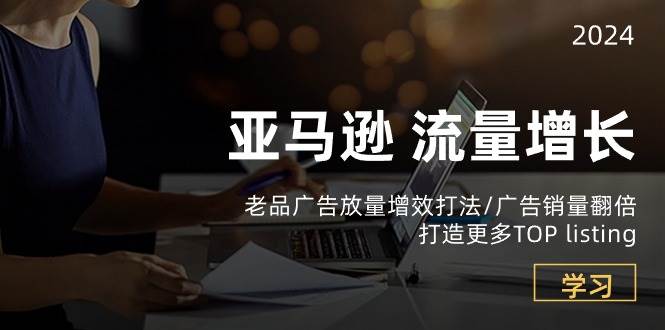 2024

亚马逊 流量增长

老品广告放量增效打法/广告销量翻倍
打造更多TOP listing

学习